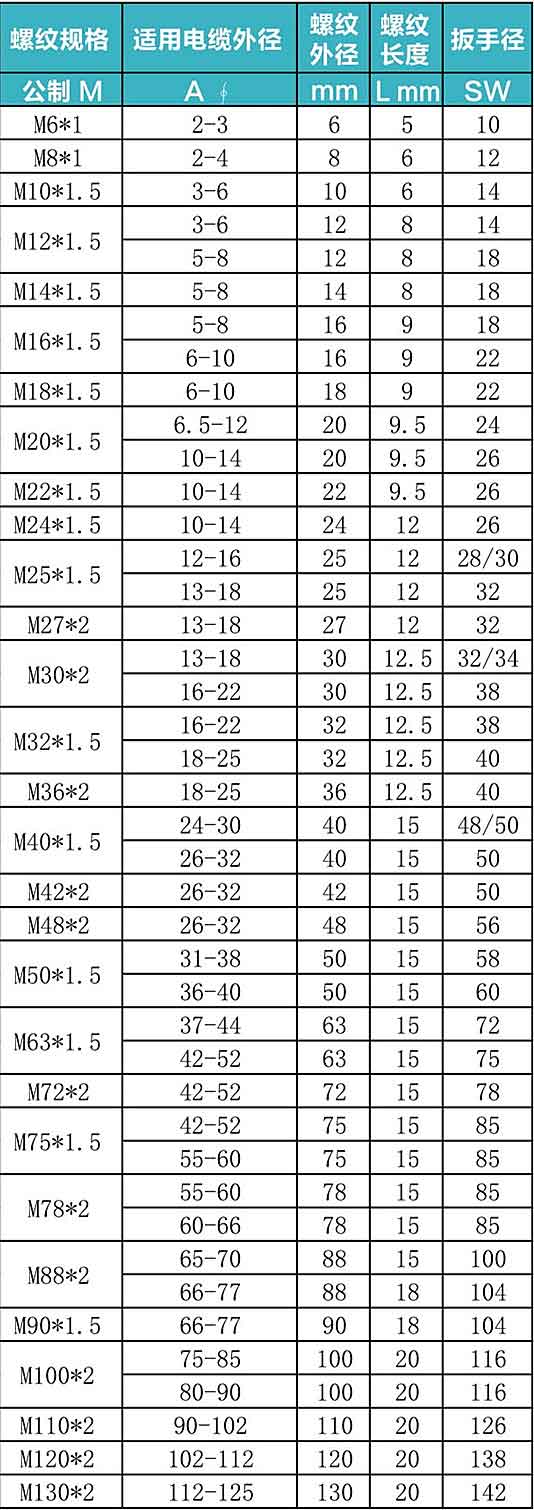 | 螺纹规格 | 适用电缆外径 | 螺纹外径 | 螺纹长度 | 扳手径 |
|---|---|---|---|---|
| 公制 M | A ∮ | mm | L mm | SW |
| M6*1 | 2-3 | 6 | 5 | 10 |
| M8*1 | 2-4 | 8 | 6 | 12 |
| M10*1.5 | 3-6 | 10 | 6 | 14 |
| M12*1.5 | 3-6 | 12 | 8 | 14 |
|  | 5-8 | 12 | 8 | 18 |
| M14*1.5 | 5-8 | 14 | 8 | 18 |
| M16*1.5 | 5-8 | 16 | 9 | 18 |
|  | 6-10 | 16 | 9 | 22 |
| M18*1.5 | 6-10 | 18 | 9 | 22 |
| M20*1.5 | 6.5-12 | 20 | 9.5 | 24 |
|  | 10-14 | 20 | 9.5 | 26 |
| M22*1.5 | 10-14 | 22 | 9.5 | 26 |
| M24*1.5 | 10-14 | 24 | 12 | 26 |
| M25*1.5 | 12-16 | 25 | 12 | 28/30 |
|  | 13-18 | 25 | 12 | 32 |
| M27*2 | 13-18 | 27 | 12 | 32 |
| M30*2 | 13-18 | 30 | 12.5 | 32/34 |
|  | 16-22 | 30 | 12.5 | 38 |
| M32*1.5 | 16-22 | 32 | 12.5 | 38 |
|  | 18-25 | 32 | 12.5 | 40 |
| M36*2 | 18-25 | 36 | 12.5 | 40 |
| M40*1.5 | 24-30 | 40 | 15 | 48/50 |
|  | 26-32 | 40 | 15 | 50 |
| M42*2 | 26-32 | 42 | 15 | 50 |
| M48*2 | 26-32 | 48 | 15 | 56 |
| M50*1.5 | 31-38 | 50 | 15 | 58 |
|  | 36-40 | 50 | 15 | 60 |
| M63*1.5 | 37-44 | 63 | 15 | 72 |
|  | 42-52 | 63 | 15 | 75 |
| M72*2 | 42-52 | 72 | 15 | 78 |
| M75*1.5 | 42-52 | 75 | 15 | 85 |
|  | 55-60 | 75 | 15 | 85 |
| M78*2 | 55-60 | 78 | 15 | 85 |
|  | 60-66 | 78 | 15 | 85 |
| M88*2 | 65-70 | 88 | 15 | 100 |
|  | 66-77 | 88 | 18 | 104 |
| M90*1.5 | 66-77 | 90 | 18 | 104 |
| M100*2 | 75-85 | 100 | 20 | 116 |
|  | 80-90 | 100 | 20 | 116 |
| M110*2 | 90-102 | 110 | 20 | 126 |
| M120*2 | 102-112 | 120 | 20 | 138 |
| M130*2 | 112-125 | 130 | 20 | 142 |